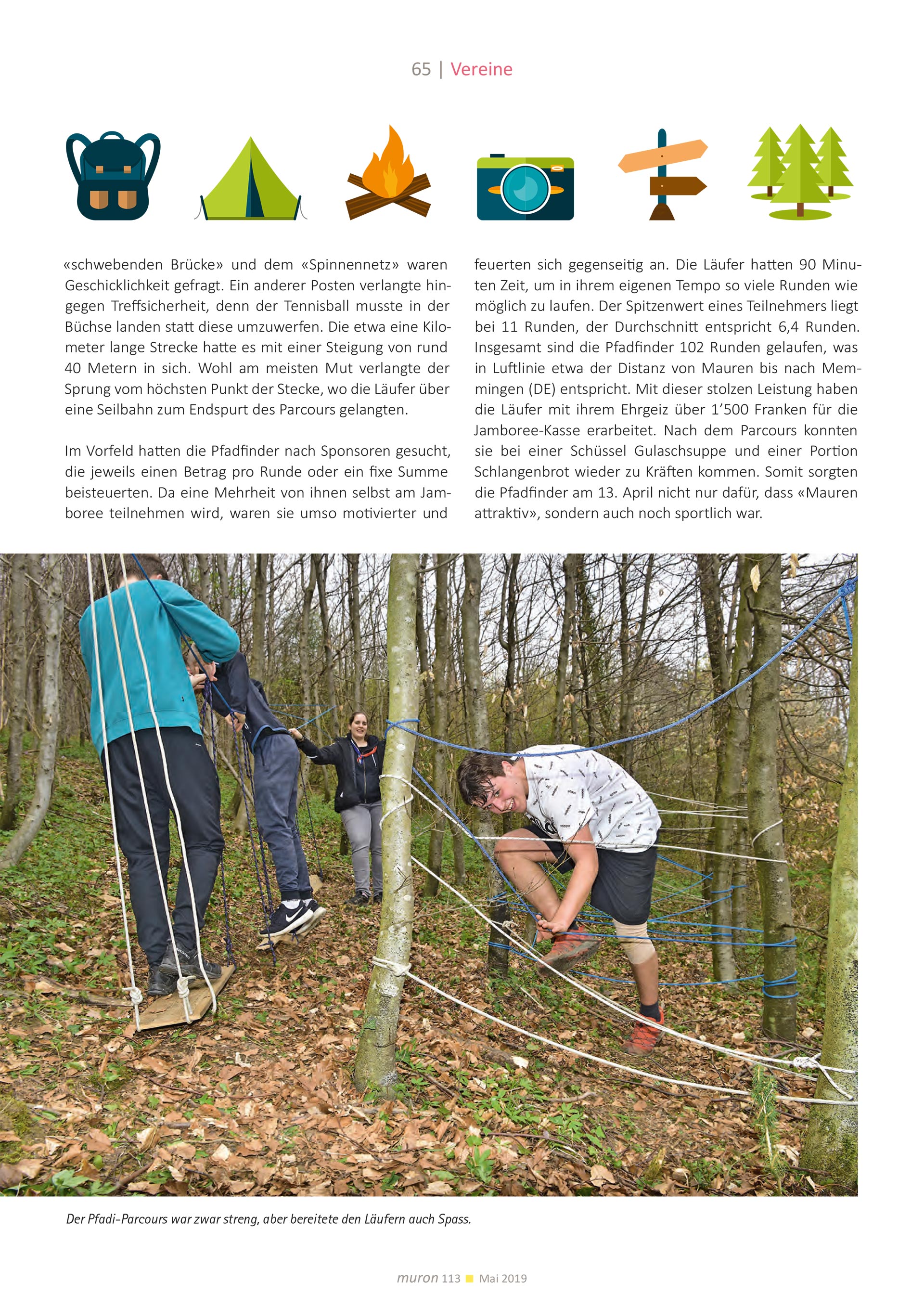 65 | Vereine

«schwebenden Brücke» und dem «Spinnennetz» waren Geschicklichkeit gefragt. Ein anderer Posten verlangte hingegen Treffsicherheit, denn der Tennisball musste in der Büchse landen statt diese umzuwerfen. Die etwa eine Kilometer lange Strecke hatte es mit einer Steigung von rund 40 Metern in sich. Wohl am meisten Mut verlangte der Sprung vom höchsten Punkt der Stecke, wo die Läufer über eine Seilbahn zum Endspurt des Parcours gelangten.

Im Vorfeld hatten die Pfadfinder nach Sponsoren gesucht, die jeweils einen Betrag pro Runde oder ein fixe Summe beisteuerten. Da eine Mehrheit von ihnen selbst am Jamboree teilnehmen wird, waren sie umso motivierter und feuerten sich gegenseitig an. Die Läufer hatten 90 Minuten Zeit, um in ihrem eigenen Tempo so viele Runden wie möglich zu laufen. Der Spitzenwert eines Teilnehmers liegt bei 11 Runden, der Durchschnitt entspricht 6,4 Runden. Insgesamt sind die Pfadfinder 102 Runden gelaufen, was in Luftlinie etwa der Distanz von Mauren bis nach Memmingen (DE) entspricht. Mit dieser stolzen Leistung haben die Läufer mit ihrem Ehrgeiz über 1'500 Franken für die Jamboree-Kasse erarbeitet. Nach dem Parcours konnten sie bei einer Schüssel Gulaschsuppe und einer Portion Schlangenbrot wieder zu Kräften kommen. Somit sorgten die Pfadfinder am 13. April nicht nur dafür, dass «Mauren attraktiv», sondern auch noch sportlich war.

Der Pfadi-Parcours war zwar streng, aber bereitete den Läufern auch Spass.

muron 113 Mai 2019